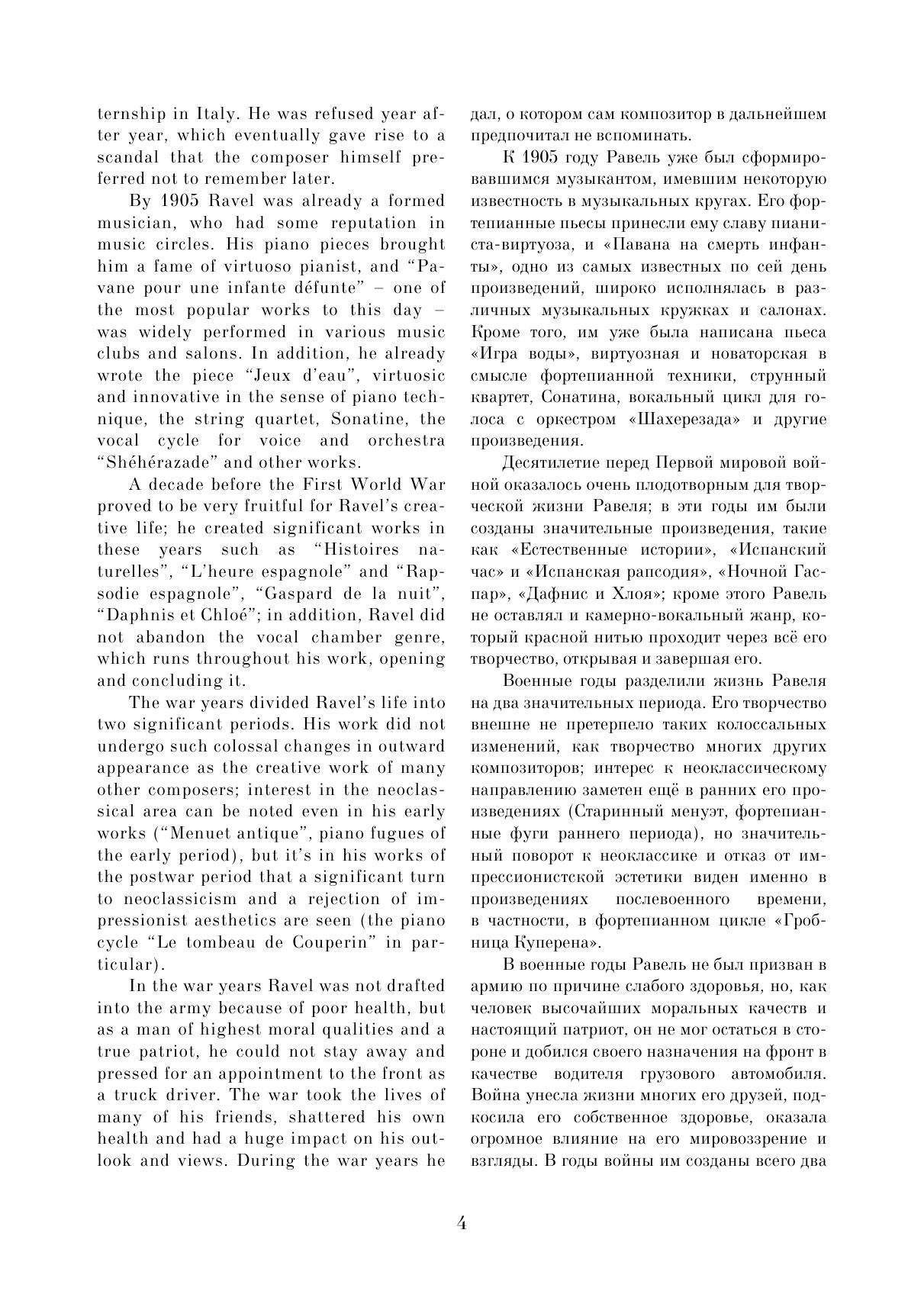 ternship in Italy. He was refused year after year, which eventually gave rise to a scandal that the composer himself preferred not to remember later.

By 1905 Ravel was already a formed musician, who had some reputation in music circles. His piano pieces brought him a fame of virtuoso pianist, and “Pavane pour une infante défunte” – one of the most popular works to this day – was widely performed in various music clubs and salons. In addition, he already wrote the piece “Jeux d’eau”, virtuosic and innovative in the sense of piano technique, the string quartet, Sonatine, the vocal cycle for voice and orchestra “Shéhérazade” and other works.

A decade before the First World War proved to be very fruitful for Ravel’s creative life; he created significant works in these years such as “Histoires naturelles”, “L’heure espagnole” and “Rapsodie espagnole”, “Gaspard de la nuit”, “Daphnis et Chloé”; in addition, Ravel did not abandon the vocal chamber genre, which runs throughout his work, opening and concluding it.

The war years divided Ravel’s life into two significant periods. His work did not undergo such colossal changes in outward appearance as the creative work of many other composers; interest in the neoclassical area can be noted even in his early works (“Menuet antique”, piano fugues of the early period), but it’s in his works of the postwar period that a significant turn to neoclassicism and a rejection of impressionist aesthetics are seen (the piano cycle “Le tombeau de Couperin” in particular).

In the war years Ravel was not drafted into the army because of poor health, but as a man of highest moral qualities and a true patriot, he could not stay away and pressed for an appointment to the front as a truck driver. The war took the lives of many of his friends, shattered his own health and had a huge impact on his outlook and views. During the war years he

дал, о котором сам композитор в дальнейшем предпочитал не вспоминать.

К 1905 году Равель уже был сформировавшимся музыкантом, имевшим некоторую известность в музыкальных кругах. Его фортепианные пьесы принесли ему славу пианиста-виртуоза, и «Павана на смерть инфанты», одно из самых известных по сей день произведений, широко исполнялась в различных музыкальных кружках и салонах. Кроме того, им уже была написана пьеса «Игра воды», виртуозная и новаторская в смысле фортепианной техники, струнный квартет, Сонатина, вокальный цикл для голоса с оркестром «Шахерезада» и другие произведения.

Десятилетие перед Первой мировой войной оказалось очень плодотворным для творческой жизни Равеля; в эти годы им были созданы значительные произведения, такие как «Естественные истории», «Испанский час» и «Испанская рапсодия», «Ночной Гаспар», «Дафнис и Хлоя»; кроме этого Равель не оставлял и камерно-вокальный жанр, который красной нитью проходит через всё его творчество, открывая и завершая его.

Военные годы разделили жизнь Равеля на два значительных периода. Его творчество внешне не претерпело таких колоссальных изменений, как творчество многих других композиторов; интерес к неоклассическому направлению заметен ещё в ранних его произведениях (Старинный менуэт, фортепианные фуги раннего периода), но значительный поворот к неоклассике и отказ от импрессионистской эстетики виден именно в произведениях послевоенного времени, в частности, в фортепианном цикле «Гробница Куперена».

В военные годы Равель не был призван в армию по причине слабого здоровья, но, как человек высочайших моральных качеств и настоящий патриот, он не мог остаться в стороне и добился своего назначения на фронт в качестве водителя грузового автомобиля. Война унесла жизни многих его друзей, подкосила его собственное здоровье, оказала огромное влияние на его мировоззрение и взгляды. В годы войны им созданы всего два

4